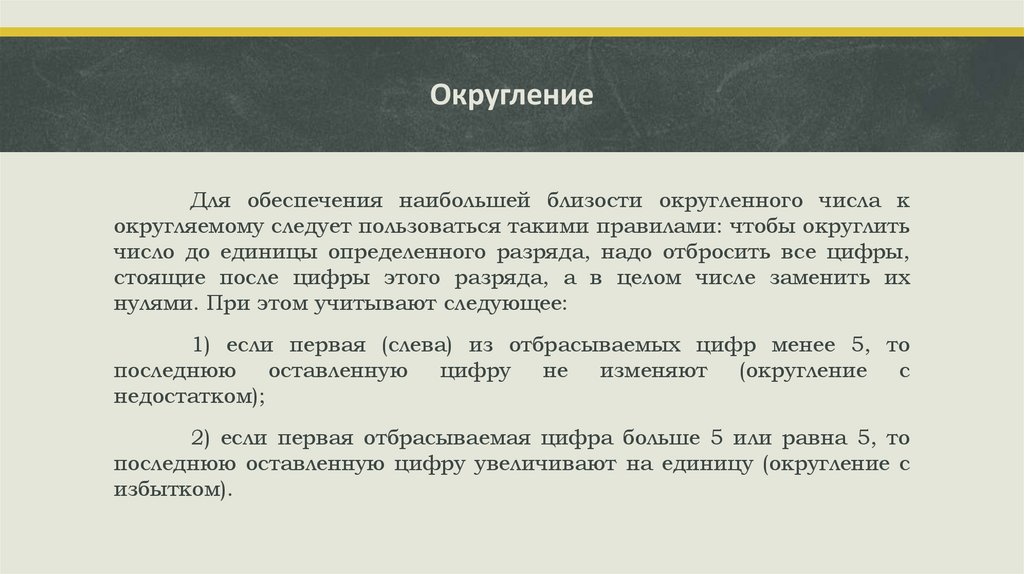 Округление

Для обеспечения наибольшей близости округленного числа к округляемому следует пользоваться такими правилами: чтобы округлить число до единицы определенного разряда, надо отбросить все цифры, стоящие после цифры этого разряда, а в целом числе заменить их нулями. При этом учитывают следующее:

1) если первая (слева) из отбрасываемых цифр менее 5, то последнюю оставленную цифру не изменяют (округление с недостатком);

2) если первая отбрасываемая цифра больше 5 или равна 5, то последнюю оставленную цифру увеличивают на единицу (округление с избытком).